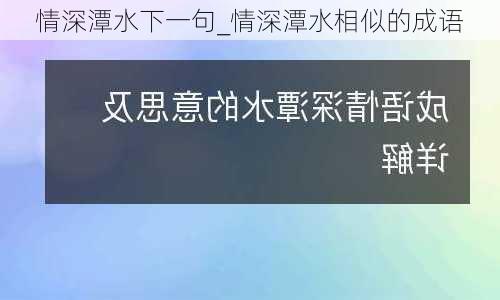 情深潭水下一句_情深潭水相似的成语

成语情深潭水的意思及详解